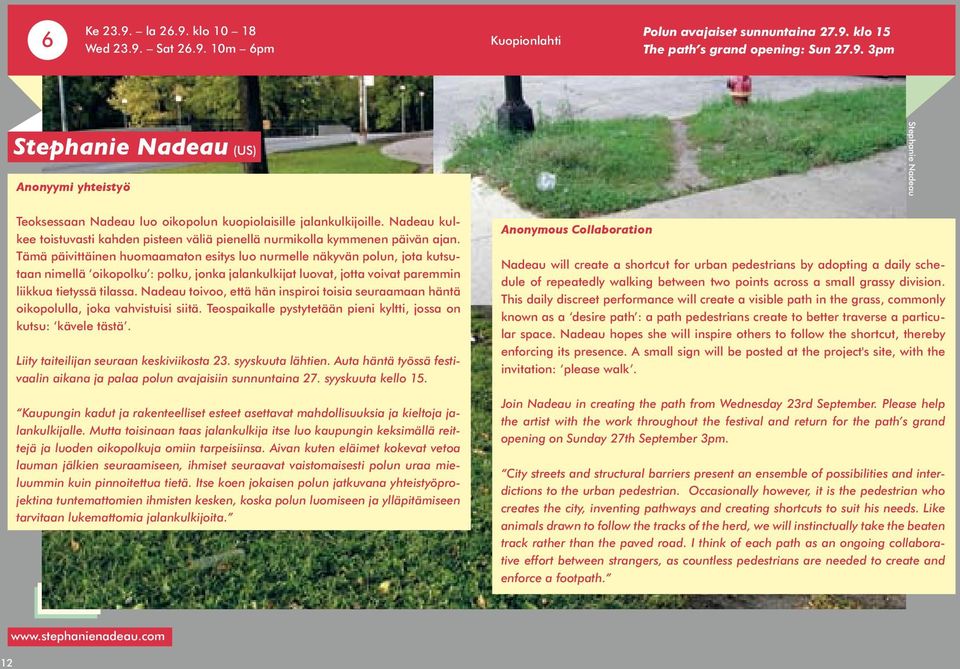 6

Ke 23.9. – la 26.9. klo 10 – 18
Wed 23.9. – Sat 26.9. 10m – 6pm

Kuopionlahti

Polun avajaiset sunnuntaina 27.9. klo 15
The path's grand opening: Sun 27.9. 3pm

Stephanie Nadeau (US)

Stephanie Nadeau

Anonyymi yhteistyö

Teoksessaan Nadeau luo oikopolun kuopiolaisille jalankulkijoille. Nadeau kulkee toistuvasti kahden pisteen väliä pienellä nurmikolla kymmenen päivän ajan. Tämä päivittäinen huomaamaton esitys luo nurmelle näkyvän polun, jota kutsutaan nimellä 'oikopolku': polku, jonka jalankulkijat luovat, jotta voivat paremmin liikkua tietyssä tilassa. Nadeau toivoo, että hän inspiroi toisia seuraamaan häntä oikopolulla, joka vahvistuisi siitä. Teospaikalle pystytetään pieni kyltti, jossa on kutsu: 'kävele tästä'.

Liity taiteilijan seuraan keskiviikosta 23. syyskuuta lähtien. Auta häntä työssä festivaalin aikana ja palaa polun avajaisiin sunnuntaina 27. syyskuuta kello 15.

"Kaupungin kadut ja rakenteelliset esteet asettavat mahdollisuuksia ja kieltoja jalankulkijalle. Mutta toisinaan taas jalankulkija itse luo kaupungin keksimällä reittejä ja luoden oikopolkuja omiin tarpeisiinsa. Aivan kuten eläimet kokevat vetoa lauman jälkien seuraamiseen, ihmiset seuraavat vaistomaisesti polun uraa mieluummin kuin pinnoitettua tietä. Itse koen jokaisen polun jatkuvana yhteistyöprojektina tuntemattomien ihmisten kesken, koska polun luomiseen ja ylläpitämiseen tarvitaan lukemattomia jalankulkijoita."

Anonymous Collaboration

Nadeau will create a shortcut for urban pedestrians by adopting a daily schedule of repeatedly walking between two points across a small grassy division. This daily discreet performance will create a visible path in the grass, commonly known as a 'desire path': a path pedestrians create to better traverse a particular space. Nadeau hopes she will inspire others to follow the shortcut, thereby enforcing its presence. A small sign will be posted at the project's site, with the invitation: 'please walk'.

Join Nadeau in creating the path from Wednesday 23rd September. Please help the artist with the work throughout the festival and return for the path's grand opening on Sunday 27th September 3pm.

"City streets and structural barriers present an ensemble of possibilities and interdictions to the urban pedestrian. Occasionally however, it is the pedestrian who creates the city, inventing pathways and creating shortcuts to suit his needs. Like animals drawn to follow the tracks of the herd, we will instinctually take the beaten track rather than the paved road. I think of each path as an ongoing collaborative effort between strangers, as countless pedestrians are needed to create and enforce a footpath."

www.stephanienadeau.com

12